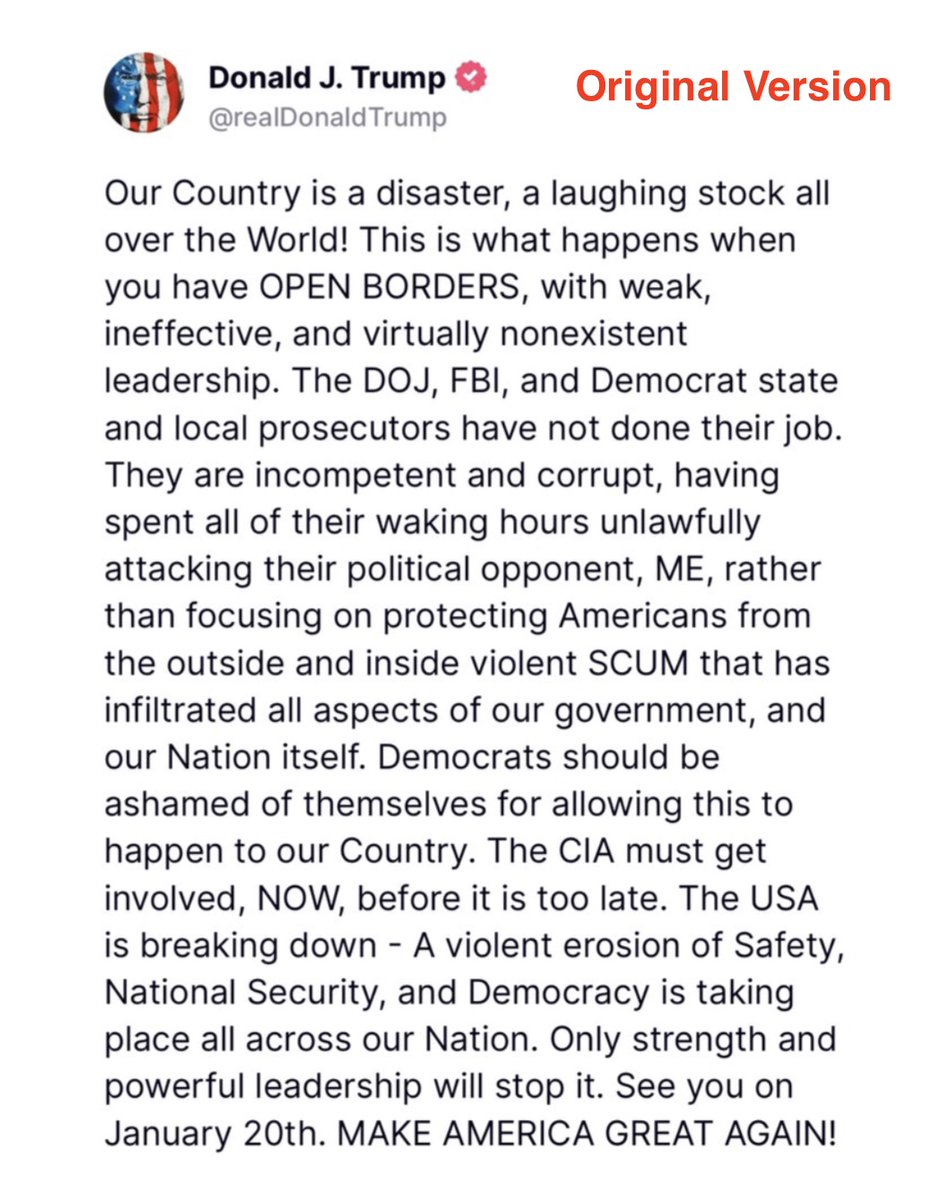 Donald J. Trump
@realDonaldTrump

Original Version

Our Country is a disaster, a laughing stock all over the World! This is what happens when you have OPEN BORDERS, with weak, ineffective, and virtually nonexistent leadership. The DOJ, FBI, and Democrat state and local prosecutors have not done their job. They are incompetent and corrupt, having spent all of their waking hours unlawfully attacking their political opponent, ME, rather than focusing on protecting Americans from the outside and inside violent SCUM that has infiltrated all aspects of our government, and our Nation itself. Democrats should be ashamed of themselves for allowing this to happen to our Country. The CIA must get involved, NOW, before it is too late. The USA is breaking down - A violent erosion of Safety, National Security, and Democracy is taking place all across our Nation. Only strength and powerful leadership will stop it. See you on January 20th. MAKE AMERICA GREAT AGAIN!